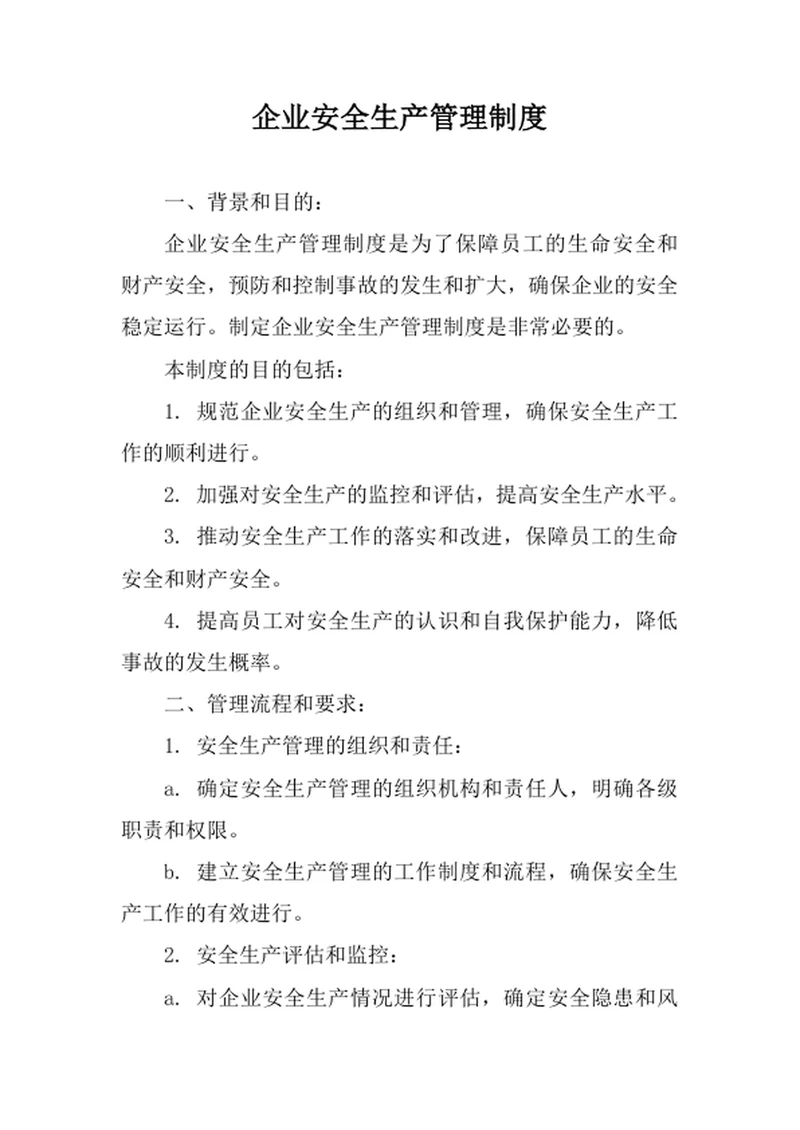 企业安全生产管理制度

一、背景和目的：

企业安全生产管理制度是为了保障员工的生命安全和财产安全，预防和控制事故的发生和扩大，确保企业的安全稳定运行。制定企业安全生产管理制度是非常必要的。

本制度的目的包括：

1. 规范企业安全生产的组织和管理，确保安全生产工作的顺利进行。

2. 加强对安全生产的监控和评估，提高安全生产水平。

3. 推动安全生产工作的落实和改进，保障员工的生命安全和财产安全。

4. 提高员工对安全生产的认识和自我保护能力，降低事故的发生概率。

二、管理流程和要求：

1. 安全生产管理的组织和责任：

a. 确定安全生产管理的组织机构和责任人，明确各级职责和权限。

b. 建立安全生产管理的工作制度和流程，确保安全生产工作的有效进行。

2. 安全生产评估和监控：

a. 对企业安全生产情况进行评估，确定安全隐患和风